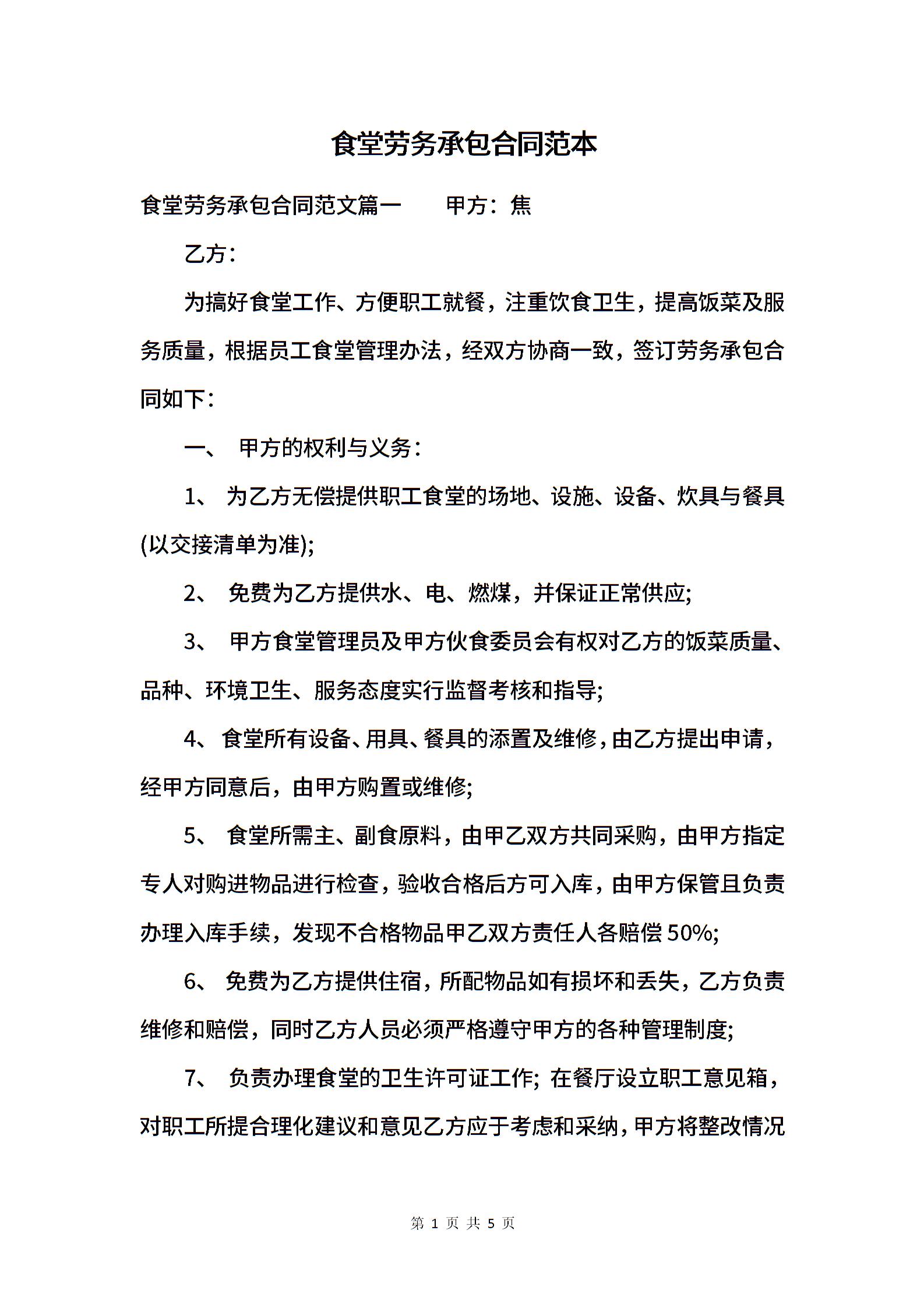 食堂劳务承包合同范本

食堂劳务承包合同范文篇一　　甲方：焦

乙方：

为搞好食堂工作、方便职工就餐，注重饮食卫生，提高饭菜及服务质量，根据员工食堂管理办法，经双方协商一致，签订劳务承包合同如下：

一、　甲方的权利与义务：

1、　为乙方无偿提供职工食堂的场地、设施、设备、炊具与餐具(以交接清单为准);

2、　免费为乙方提供水、电、燃煤，并保证正常供应;

3、　甲方食堂管理员及甲方伙食委员会有权对乙方的饭菜质量、品种、环境卫生、服务态度实行监督考核和指导;

4、　食堂所有设备、用具、餐具的添置及维修，由乙方提出申请，经甲方同意后，由甲方购置或维修;

5、　食堂所需主、副食原料，由甲乙双方共同采购，由甲方指定专人对购进物品进行检查，验收合格后方可入库，由甲方保管且负责办理入库手续，发现不合格物品甲乙双方责任人各赔偿 50%;

6、　免费为乙方提供住宿，所配物品如有损坏和丢失，乙方负责维修和赔偿，同时乙方人员必须严格遵守甲方的各种管理制度;

7、　负责办理食堂的卫生许可证工作; 在餐厅设立职工意见箱，对职工所提合理化建议和意见乙方应于考虑和采纳，甲方将整改情况

第 1 页 共 5 页